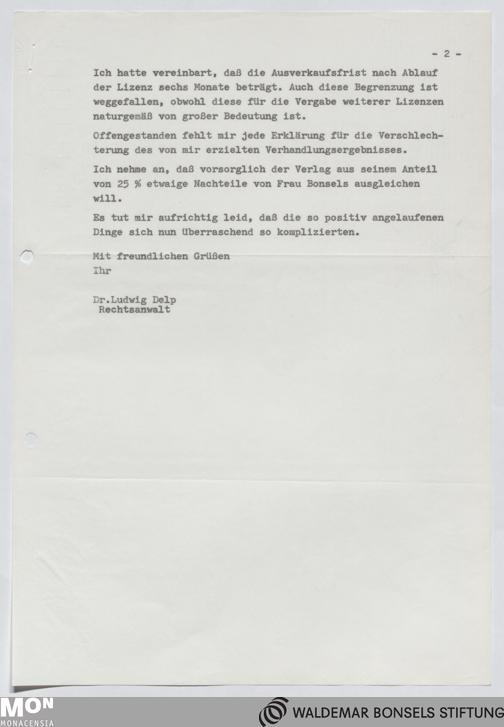 - 2 -

Ich hatte vereinbart, daß die Ausverkaufsfrist nach Ablauf der Lizenz sechs Monate beträgt. Auch diese Begrenzung ist weggefallen, obwohl diese für die Vergabe weiterer Lizenzen naturgemäß von großer Bedeutung ist.

Offengestanden fehlt mir jede Erklärung für die Verschlechterung des von mir erzielten Verhandlungsergebnisses.

Ich nehme an, daß vorsorglich der Verlag aus seinem Anteil von 25 % etwaige Nachteile von Frau Bonsels ausgleichen will.

Es tut mir aufrichtig leid, daß die so positiv angelaufenen Dinge sich nun überraschend so komplizierten.

Mit freundlichen Grüßen
Ihr

Dr.Ludwig Delp
Rechtsanwalt

MON
MONACENSIA

WALDEMAR BONSELS STIFTUNG